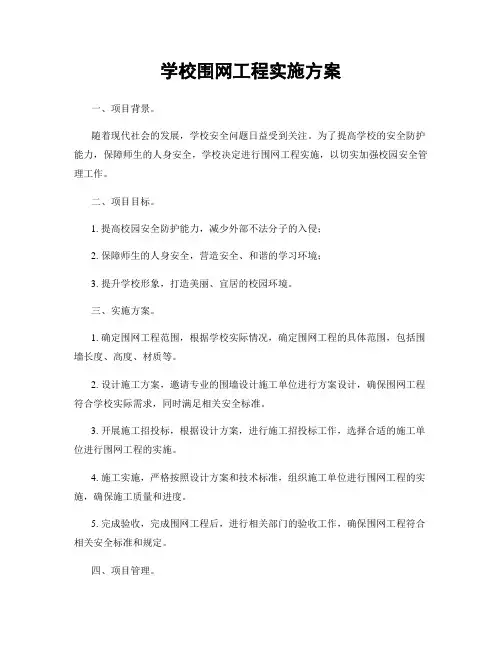 学校围网工程实施方案

一、项目背景。

随着现代社会的发展，学校安全问题日益受到关注。为了提高学校的安全防护能力，保障师生的人身安全，学校决定进行围网工程实施，以切实加强校园安全管理工作。

二、项目目标。

1. 提高校园安全防护能力，减少外部不法分子的入侵；

2. 保障师生的人身安全，营造安全、和谐的学习环境；

3. 提升学校形象，打造美丽、宜居的校园环境。

三、实施方案。

1. 确定围网工程范围，根据学校实际情况，确定围网工程的具体范围，包括围墙长度、高度、材质等。

2. 设计施工方案，邀请专业的围墙设计施工单位进行方案设计，确保围网工程符合学校实际需求，同时满足相关安全标准。

3. 开展施工招投标，根据设计方案，进行施工招投标工作，选择合适的施工单位进行围网工程的实施。

4. 施工实施，严格按照设计方案和技术标准，组织施工单位进行围网工程的实施，确保施工质量和进度。

5. 完成验收，完成围网工程后，进行相关部门的验收工作，确保围网工程符合相关安全标准和规定。

四、项目管理。